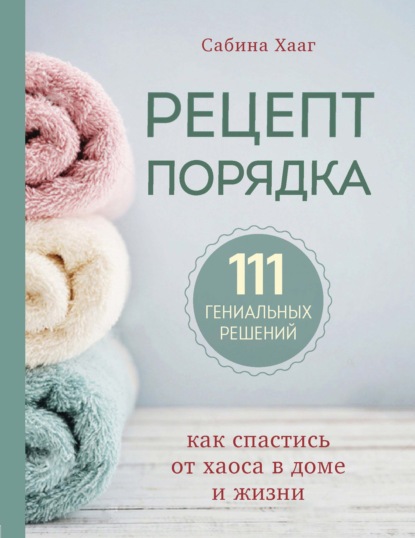 Сабина Хааг

РЕЦЕПТ ПОРЯДКА

111 ГЕНИАЛЬНЫХ РЕШЕНИЙ

как спастись от хаоса в доме и жизни